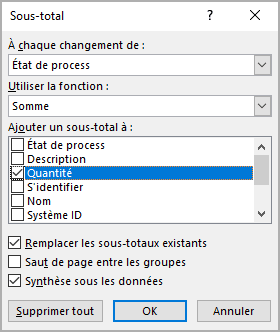 Sous-total ? X

À chaque changement de :

État de process

Utiliser la fonction :

Somme

Ajouter un sous-total à :

État de process
Description
Quantité
S'identifier
Nom
Système ID

Remplacer les sous-totaux existants
Saut de page entre les groupes
Synthèse sous les données

Supprimer tout OK Annuler